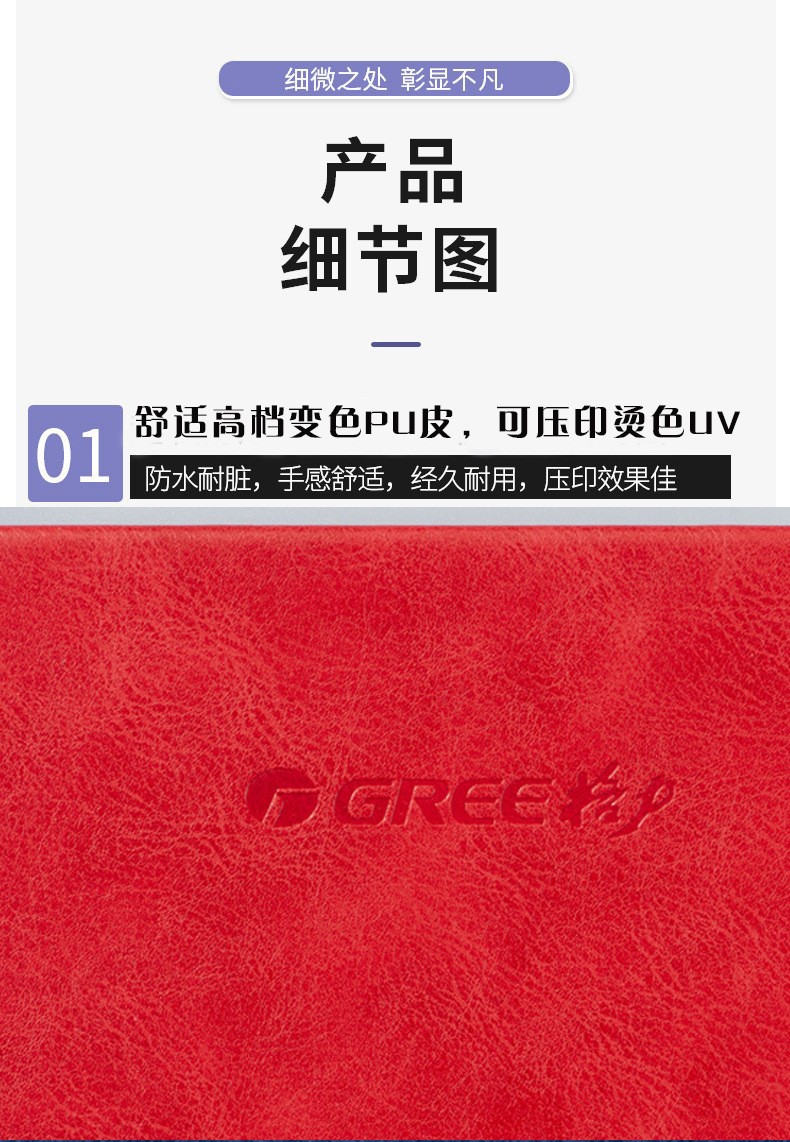 细微之处 彰显不凡

产品
细节图

01 舒适高档变色PU皮，可压印烫色UV

防水耐脏，手感舒适，经久耐用，压印效果佳

GREE 格力